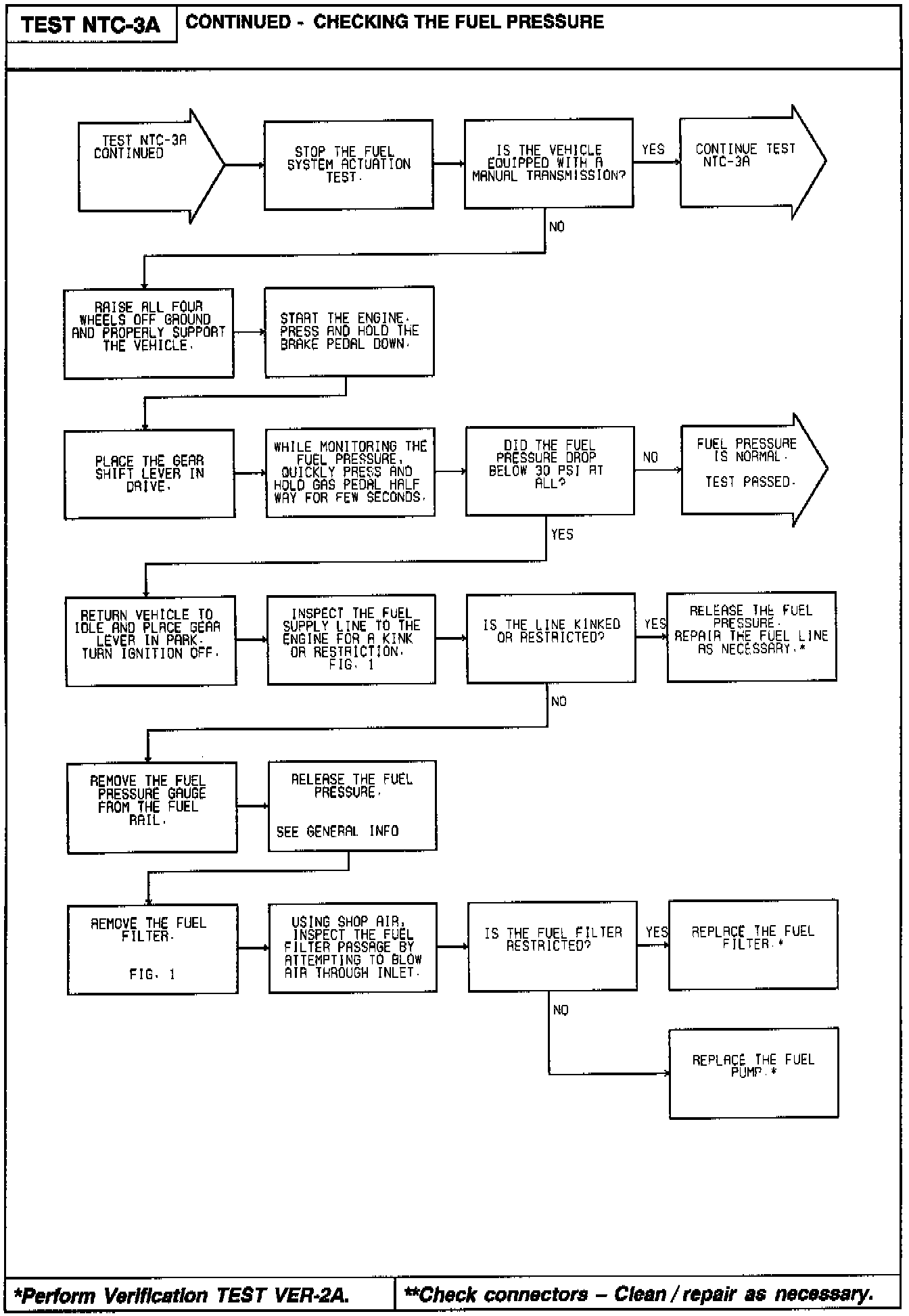 TEST NTC-3A

CONTINUED - CHECKING THE FUEL PRESSURE

TEST NTC-3A CONTINUED

STOP THE FUEL SYSTEM ACTUATION TEST.

IS THE VEHICLE EQUIPPED WITH A MANUAL TRANSMISSION?

YES

CONTINUE TEST NTC-3A

NO

RAISE ALL FOUR WHEELS OFF GROUND AND PROPERLY SUPPORT THE VEHICLE.

START THE ENGINE. PRESS AND HOLD THE BRAKE PEDAL DOWN.

PLACE THE GEAR SHIFT LEVER IN DRIVE.

WHILE MONITORING THE FUEL PRESSURE, QUICKLY PRESS AND HOLD GAS PEDAL HALF WAY FOR FEW SECONDS.

DID THE FUEL PRESSURE DROP BELOW 30 PSI AT ALL?

NO

FUEL PRESSURE IS NORMAL.

TEST PASSED.

YES

RETURN VEHICLE TO IDLE AND PLACE GEAR LEVER IN PARK. TURN IGNITION OFF.

INSPECT THE FUEL SUPPLY LINE TO THE ENGINE FOR A KINK OR RESTRICTION. FIG. 1

IS THE LINE KINKED OR RESTRICTED?

YES

RELEASE THE FUEL PRESSURE. REPAIR THE FUEL LINE AS NECESSARY.*

NO

REMOVE THE FUEL PRESSURE GAUGE FROM THE FUEL RAIL.

RELEASE THE FUEL PRESSURE.

SEE GENERAL INFO

REMOVE THE FUEL FILTER.

FIG. 1

USING SHOP AIR, INSPECT THE FUEL FILTER PASSAGE BY ATTEMPTING TO BLOW AIR THROUGH INLET.

IS THE FUEL FILTER RESTRICTED?

YES

REPLACE THE FUEL FILTER.*

NO

REPLACE THE FUEL PUMP.*

*Perform Verification TEST VER-2A.

**Check connectors – Clean / repair as necessary.